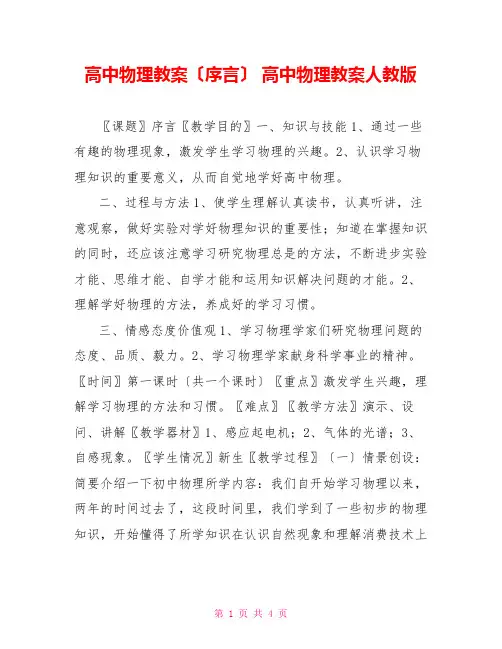 高中物理教案〔序言〕 高中物理教案人教版

〖课题〗序言〖教学目的〗一、知识与技能 1、通过一些有趣的物理现象，激发学生学习物理的兴趣。2、认识学习物理知识的重要意义，从而自觉地学好高中物理。

二、过程与方法 1、使学生理解认真读书，认真听讲，注意观察，做好实验对学好物理知识的重要性；知道在掌握知识的同时，还应该注意学习研究物理总是的方法，不断进步实验才能、思维才能、自学才能和运用知识解决问题的才能。2、理解学好物理的方法，养成好的学习习惯。

三、情感态度价值观 1、学习物理学家们研究物理问题的态度、品质、毅力。2、学习物理学家献身科学事业的精神。〖时间〗第一课时〔共一个课时〕〖重点〗激发学生兴趣，理解学习物理的方法和习惯。〖难点〗〖教学方法〗演示、设问、讲解〖教学器材〗1、感应起电机；2、气体的光谱；3、自感现象。〖学生情况〗新生〖教学过程〗〔一〕情景创设：简要介绍一下初中物理所学内容：我们自开始学习物理以来，两年的时间过去了，这段时间里，我们学到了一些初步的物理知识，开始懂得了所学知识在认识自然现象和理解消费技术上

第 1 页 共 4 页